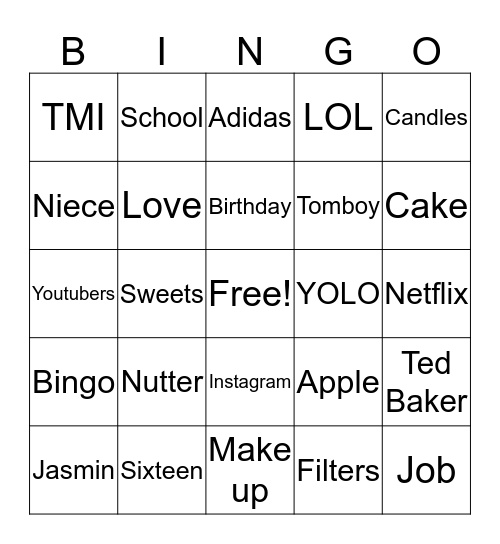 | B | I | N | G | O |
|---|---|---|---|---|
| TMI | School | Adidas | LOL | Candles |
| Niece | Love | Birthday | Tomboy | Cake |
| Youtubers | Sweets | Free! | YOLO | Netflix |
| Bingo | Nutter | Instagram | Apple | Ted Baker |
| Jasmin | Sixteen | Make up | Filters | Job |